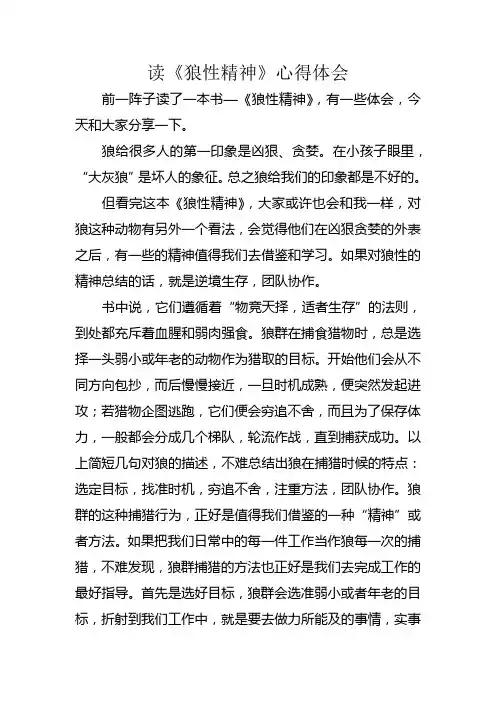 读《狼性精神》心得体会

前一阵子读了一本书—《狼性精神》，有一些体会，今天和大家分享一下。

狼给很多人的第一印象是凶狠、贪婪。在小孩子眼里，“大灰狼”是坏人的象征。总之狼给我们的印象都是不好的。

但看完这本《狼性精神》，大家或许也会和我一样，对狼这种动物有另外一个看法，会觉得他们在凶狠贪婪的外表之后，有一些的精神值得我们去借鉴和学习。如果对狼性的精神总结的话，就是逆境生存，团队协作。

书中说，它们遵循着“物竞天择，适者生存”的法则，到处都充斥着血腥和弱肉强食。狼群在捕食猎物时，总是选择一头弱小或年老的动物作为猎取的目标。开始他们会从不同方向包抄，而后慢慢接近，一旦时机成熟，便突然发起进攻；若猎物企图逃跑，它们便会穷追不舍，而且为了保存体力，一般都会分成几个梯队，轮流作战，直到捕获成功。以上简短几句对狼的描述，不难总结出狼在捕猎时候的特点：选定目标，找准时机，穷追不舍，注重方法，团队协作。狼群的这种捕猎行为，正好是值得我们借鉴的一种“精神”或者方法。如果把我们日常中的每一件工作当作狼每一次的捕猎，不难发现，狼群捕猎的方法也正好是我们去完成工作的最好指导。首先是选好目标，狼群会选准弱小或者年老的目标，折射到我们工作中，就是要去做力所能及的事情，实事